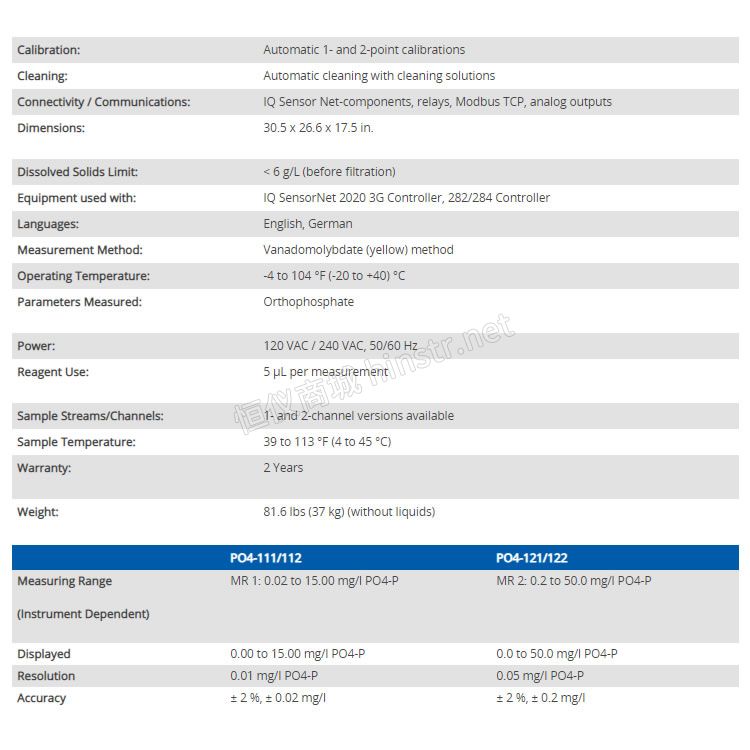 | | |
|---|---|
| Calibration: | Automatic 1- and 2-point calibrations |
| Cleaning: | Automatic cleaning with cleaning solutions |
| Connectivity / Communications: | IQ Sensor Net-components, relays, Modbus TCP, analog outputs |
| Dimensions: | 30.5 x 26.6 x 17.5 in. |
| Dissolved Solids Limit: | < 6 g/L (before filtration) |
| Equipment used with: | IQ SensorNet 2020 3G Controller, 282/284 Controller |
| Languages: | English, German |
| Measurement Method: | Vanadomolybdate (yellow) method |
| Operating Temperature: | -4 to 104 °F (-20 to +40) °C |
| Parameters Measured: | Orthophosphate |
| Power: | 120 VAC / 240 VAC, 50/60 Hz |
| Reagent Use: | 5 µL per measurement |
| Sample Streams/Channels: | 1- and 2-channel versions available |
| Sample Temperature: | 39 to 113 °F (4 to 45 °C) |
| Warranty: | 2 Years |
| Weight: | 81.6 lbs (37 kg) (without liquids) |

恒仪商城 hinstr.net

| | PO4-111/112 | PO4-121/122 |
|---|---|---|
| Measuring Range (Instrument Dependent) | MR 1: 0.02 to 15.00 mg/l PO4-P | MR 2: 0.2 to 50.0 mg/l PO4-P |
| Displayed | 0.00 to 15.00 mg/l PO4-P | 0.0 to 50.0 mg/l PO4-P |
| Resolution | 0.01 mg/l PO4-P | 0.05 mg/l PO4-P |
| Accuracy | ± 2 %, ± 0.02 mg/l | ± 2 %, ± 0.2 mg/l |